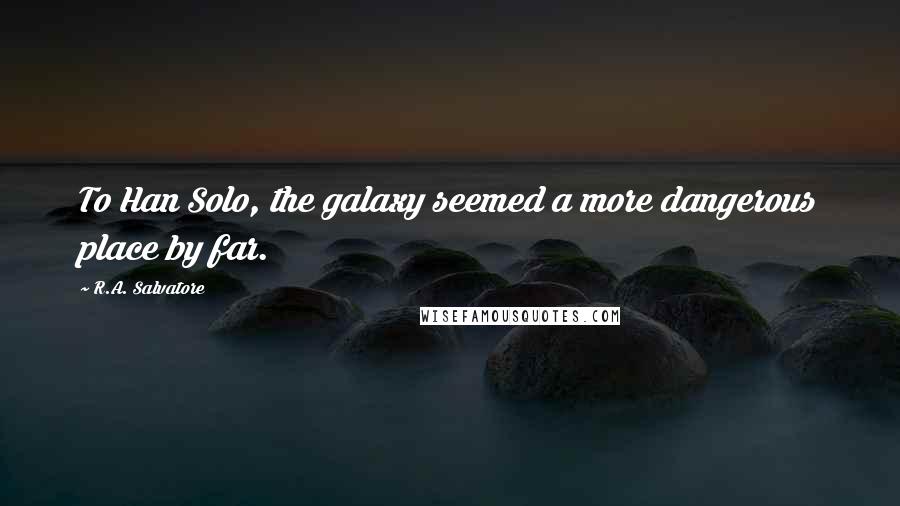 To Han Solo, the galaxy seemed a more dangerous place by far.

~ R.A. Salvatore

WISEFAMOUSQUOTES.COM